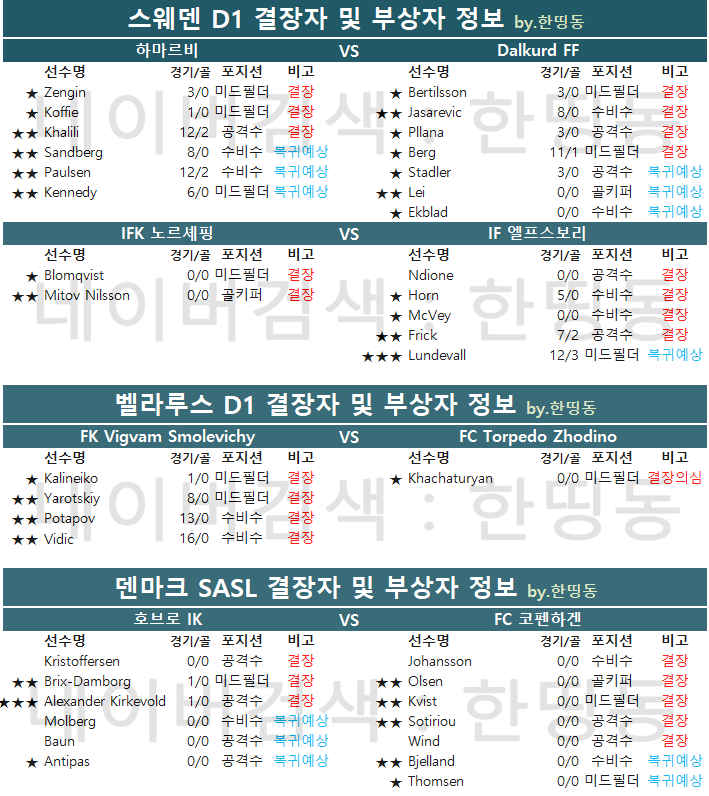 스웨덴 D1 결장자 및 부상자 정보 by.한띵동

하마르비 VS Dalkurd FF

| 선수명 | 경기/골 | 포지션 | 비고 |
|---|---|---|---|
| ★ Zengin | 3/0 | 미드필더 | 결장 |
| ★ Koffie | 1/0 | 미드필더 | 결장 |
| ★★ Khalili | 12/2 | 공격수 | 결장 |
| ★★ Sandberg | 8/0 | 수비수 | 복귀예상 |
| ★★ Paulsen | 12/2 | 수비수 | 복귀예상 |
| ★★ Kennedy | 6/0 | 미드필더 | 복귀예상 |

| 선수명 | 경기/골 | 포지션 | 비고 |
|---|---|---|---|
| ★ Bertilsson | 3/0 | 미드필더 | 결장 |
| ★★ Jasarevic | 8/0 | 수비수 | 결장 |
| ★ Pllana | 3/0 | 공격수 | 결장 |
| ★ Berg | 11/1 | 미드필더 | 결장 |
| ★ Stadler | 3/0 | 공격수 | 복귀예상 |
| ★★ Lei | 0/0 | 골키퍼 | 복귀예상 |
| ★ Ekblad | 0/0 | 수비수 | 복귀예상 |

IFK 노르셰핑 VS IF 엘프스보리

| 선수명 | 경기/골 | 포지션 | 비고 |
|---|---|---|---|
| ★ Blomqvist | 0/0 | 미드필더 | 결장 |
| ★★ Mitov Nilsson | 0/0 | 골키퍼 | 결장 |

| 선수명 | 경기/골 | 포지션 | 비고 |
|---|---|---|---|
| Ndione | 0/0 | 공격수 | 결장 |
| ★ Horn | 5/0 | 수비수 | 결장 |
| ★ McVey | 0/0 | 수비수 | 결장 |
| ★★ Frick | 7/2 | 공격수 | 결장 |
| ★★★ Lundevall | 12/3 | 미드필더 | 복귀예상 |

벨라루스 D1 결장자 및 부상자 정보 by.한띵동

FK Vigvam Smolevichy VS FC Torpedo Zhodino

| 선수명 | 경기/골 | 포지션 | 비고 |
|---|---|---|---|
| ★ Kalineiko | 1/0 | 미드필더 | 결장 |
| ★★ Yarotskiy | 8/0 | 미드필더 | 결장 |
| ★★ Potapov | 13/0 | 수비수 | 결장 |
| ★★ Vidic | 16/0 | 수비수 | 결장 |

| 선수명 | 경기/골 | 포지션 | 비고 |
|---|---|---|---|
| ★ Khachaturyan | 0/0 | 미드필더 | 결장의심 |

덴마크 SASL 결장자 및 부상자 정보 by.한띵동

호브로 IK VS FC 코펜하겐

| 선수명 | 경기/골 | 포지션 | 비고 |
|---|---|---|---|
| Kristoffersen | 0/0 | 공격수 | 결장 |
| ★★ Brix-Damborg | 1/0 | 미드필더 | 결장 |
| ★★★ Alexander Kirkevold | 1/0 | 공격수 | 결장 |
| Molberg | 0/0 | 수비수 | 복귀예상 |
| Baun | 0/0 | 공격수 | 복귀예상 |
| ★ Antipas | 0/0 | 공격수 | 복귀예상 |

| 선수명 | 경기/골 | 포지션 | 비고 |
|---|---|---|---|
| Johansson | 0/0 | 수비수 | 결장 |
| ★★ Olsen | 0/0 | 골키퍼 | 결장 |
| ★★ Kvist | 0/0 | 미드필더 | 결장 |
| ★★ Sotiriou | 0/0 | 공격수 | 결장 |
| Wind | 0/0 | 공격수 | 결장 |
| ★★ Bjelland | 0/0 | 수비수 | 복귀예상 |
| ★ Thomsen | 0/0 | 미드필더 | 복귀예상 |

네이버검색 : 한띵동